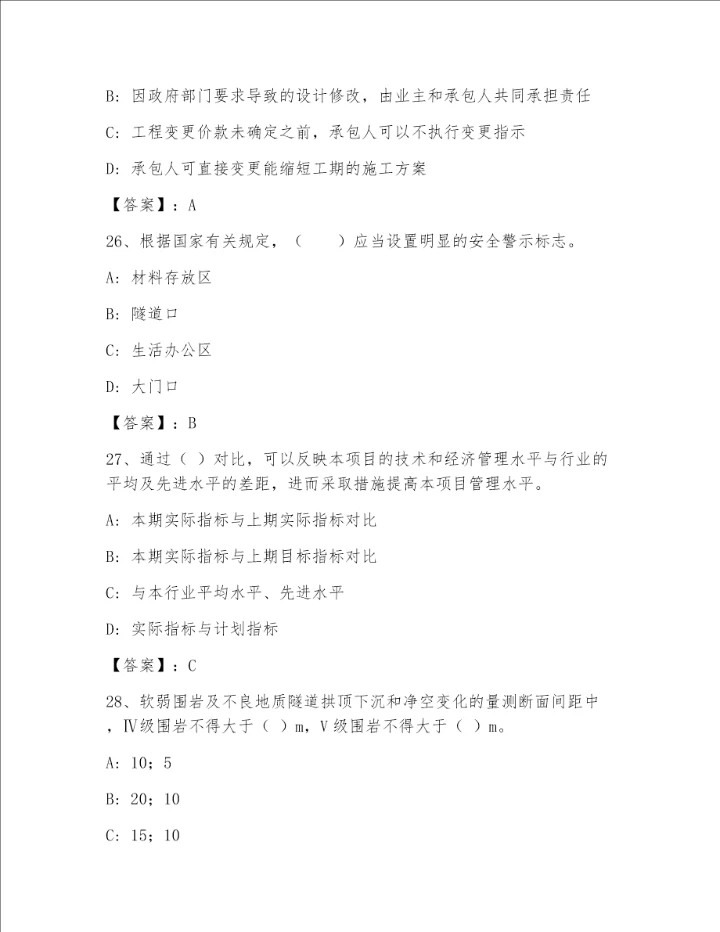 B: 因政府部门要求导致的设计修改，由业主和承包人共同承担责任

C: 工程变更价款未确定之前，承包人可以不执行变更指示

D: 承包人可直接变更能缩短工期的施工方案

【答案】：A

26、根据国家有关规定，（　　）应当设置明显的安全警示标志。

A: 材料存放区

B: 隧道口

C: 生活办公区

D: 大门口

【答案】：B

27、通过（ ）对比，可以反映本项目的技术和经济管理水平与行业的平均及先进水平的差距，进而采取措施提高本项目管理水平。

A: 本期实际指标与上期实际指标对比

B: 本期实际指标与上期目标指标对比

C: 与本行业平均水平、先进水平

D: 实际指标与计划指标

【答案】：C

28、软弱围岩及不良地质隧道拱顶下沉和净空变化的量测断面间距中，Ⅳ级围岩不得大于（ ）m，Ⅴ级围岩不得大于（ ）m。

A: 10；5

B: 20；10

C: 15；10